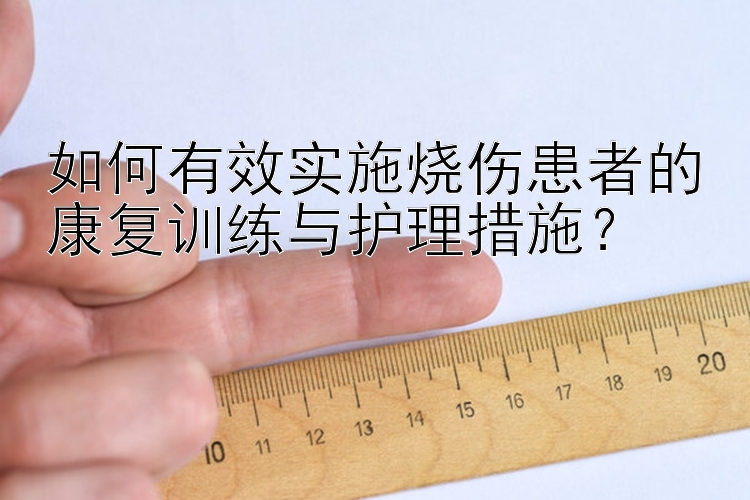 如何有效实施烧伤患者的康复训练与护理措施？

10 11 12 13 14 15 16 17 18 19 20